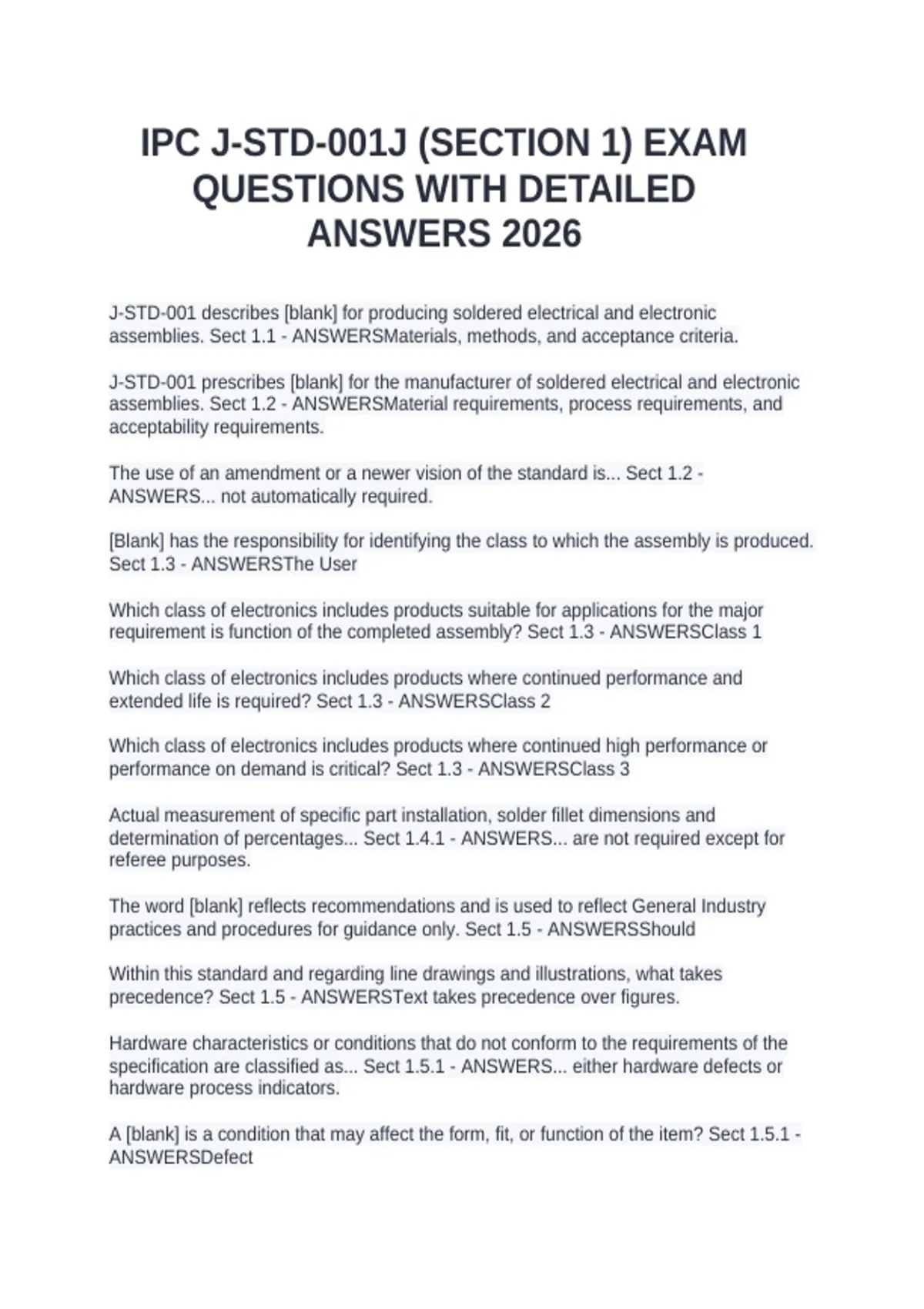 IPC J-STD-001J (SECTION 1) EXAM QUESTIONS WITH DETAILED ANSWERS 2026

J-STD-001 describes [blank] for producing soldered electrical and electronic assemblies. Sect 1.1 - ANSWERSMaterials, methods, and acceptance criteria.

J-STD-001 prescribes [blank] for the manufacturer of soldered electrical and electronic assemblies. Sect 1.2 - ANSWERSMaterial requirements, process requirements, and acceptability requirements.

The use of an amendment or a newer vision of the standard is... Sect 1.2 - ANSWERS... not automatically required.

[Blank] has the responsibility for identifying the class to which the assembly is produced. Sect 1.3 - ANSWERSThe User

Which class of electronics includes products suitable for applications for the major requirement is function of the completed assembly? Sect 1.3 - ANSWERSClass 1

Which class of electronics includes products where continued performance and extended life is required? Sect 1.3 - ANSWERSClass 2

Which class of electronics includes products where continued high performance or performance on demand is critical? Sect 1.3 - ANSWERSClass 3

Actual measurement of specific part installation, solder fillet dimensions and determination of percentages... Sect 1.4.1 - ANSWERS... are not required except for referee purposes.

The word [blank] reflects recommendations and is used to reflect General Industry practices and procedures for guidance only. Sect 1.5 - ANSWERSShould

Within this standard and regarding line drawings and illustrations, what takes precedence? Sect 1.5 - ANSWERSText takes precedence over figures.

Hardware characteristics or conditions that do not conform to the requirements of the specification are classified as... Sect 1.5.1 - ANSWERS... either hardware defects or hardware process indicators.

A [blank] is a condition that may affect the form, fit, or function of the item? Sect 1.5.1 - ANSWERSDefect